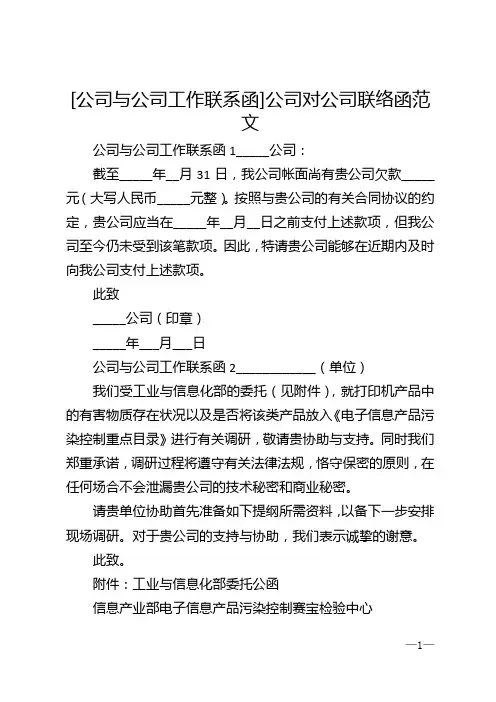 [公司与公司工作联系函]公司对公司联络函范文

公司与公司工作联系函 1_____公司：

截至_____年__月 31 日，我公司帐面尚有贵公司欠款_____元（大写人民币_____元整）。按照与贵公司的有关合同协议的约定，贵公司应当在_____年__月__日之前支付上述款项，但我公司至今仍未受到该笔款项。因此，特请贵公司能够在近期内及时向我公司支付上述款项。

此致

_____公司（印章）

_____年___月___日

公司与公司工作联系函 2____________（单位）

我们受工业与信息化部的委托（见附件），就打印机产品中的有害物质存在状况以及是否将该类产品放入《电子信息产品污染控制重点目录》进行有关调研，敬请贵协助与支持。同时我们郑重承诺，调研过程将遵守有关法律法规，恪守保密的原则，在任何场合不会泄漏贵公司的技术秘密和商业秘密。

请贵单位协助首先准备如下提纲所需资料，以备下一步安排现场调研。对于贵公司的支持与协助，我们表示诚挚的谢意。

此致。

附件：工业与信息化部委托公函

信息产业部电子信息产品污染控制赛宝检验中心

—1—